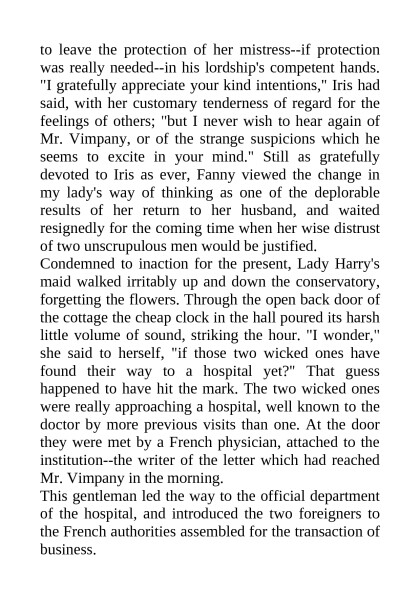 to leave the protection of her mistress--if protection was really needed--in his lordship's competent hands. "I gratefully appreciate your kind intentions," Iris had said, with her customary tenderness of regard for the feelings of others; "but I never wish to hear again of Mr. Vimpany, or of the strange suspicions which he seems to excite in your mind." Still as gratefully devoted to Iris as ever, Fanny viewed the change in my lady's way of thinking as one of the deplorable results of her return to her husband, and waited resignedly for the coming time when her wise distrust of two unscrupulous men would be justified.
Condemned to inaction for the present, Lady Harry's maid walked irritably up and down the conservatory, forgetting the flowers. Through the open back door of the cottage the cheap clock in the hall poured its harsh little volume of sound, striking the hour. "I wonder," she said to herself, "if those two wicked ones have found their way to a hospital yet?" That guess happened to have hit the mark. The two wicked ones were really approaching a hospital, well known to the doctor by more previous visits than one. At the door they were met by a French physician, attached to the institution--the writer of the letter which had reached Mr. Vimpany in the morning.
This gentleman led the way to the official department of the hospital, and introduced the two foreigners to the French authorities assembled for the transaction of business.